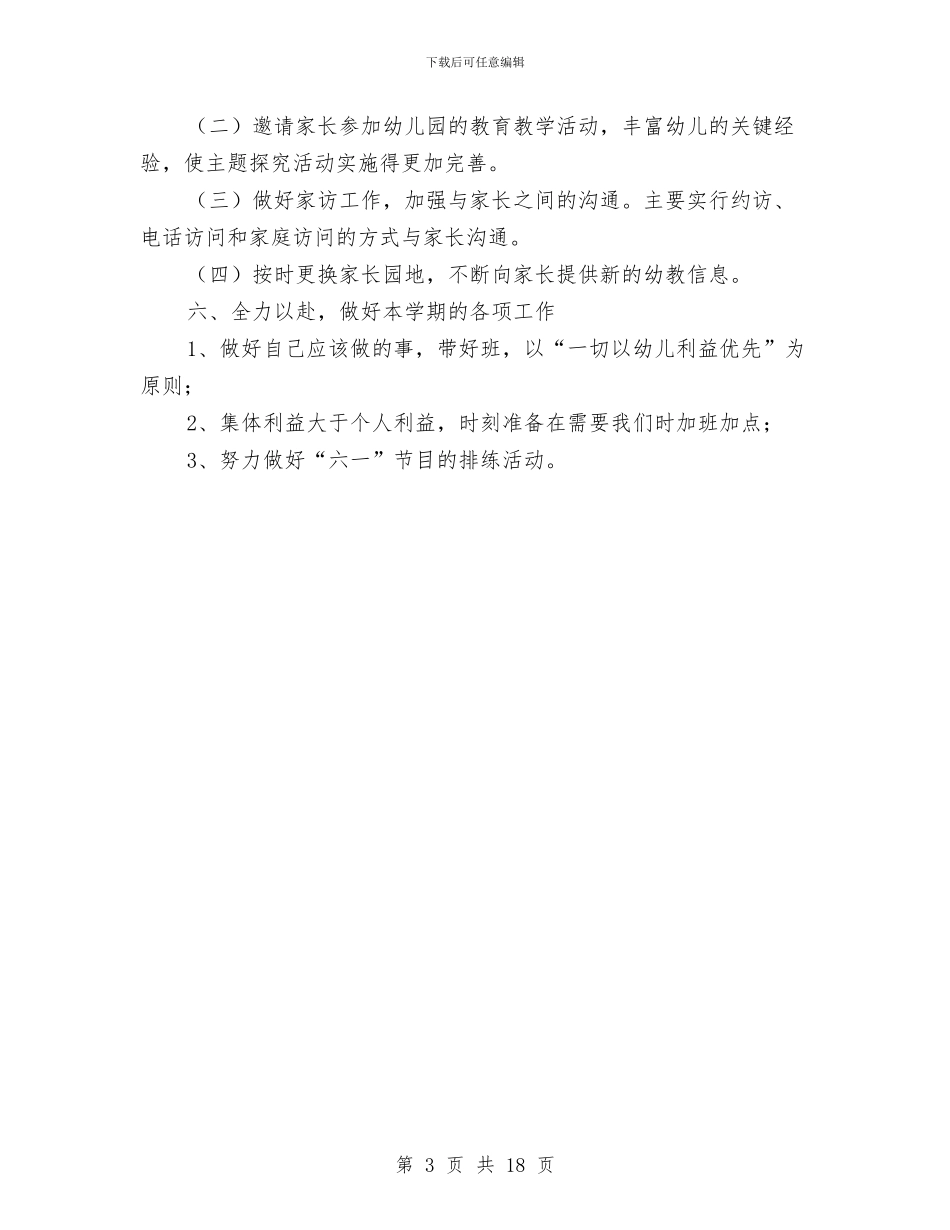 下载后可任意编辑

（二）邀请家长参加幼儿园的教育教学活动，丰富幼儿的关键经验，使主题探究活动实施得更加完善。

（三）做好家访工作，加强与家长之间的沟通。主要实行约访、电话访问和家庭访问的方式与家长沟通。

（四）按时更换家长园地，不断向家长提供新的幼教信息。

六、全力以赴，做好本学期的各项工作

1、做好自己应该做的事，带好班，以“一切以幼儿利益优先”为原则；

2、集体利益大于个人利益，时刻准备在需要我们时加班加点；

3、努力做好“六一”节目的排练活动。

第 3 页 共 18 页